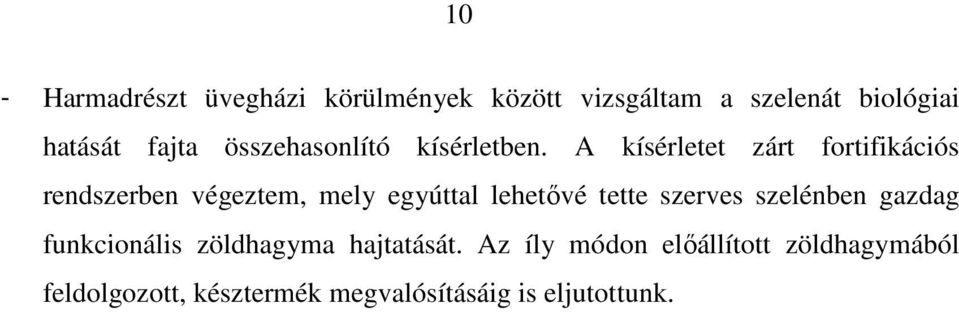 10

- Harmadrészt üvegházi körülmények között vizsgáltam a szelenát biológiai hatását fajta összehasonlító kísérletben. A kísérletet zárt fortifikációs rendszerben végeztem, mely egyúttal lehetővé tette szerves szelénben gazdag funkcionális zöldhagyma hajtatását. Az íly módon előállított zöldhagymából feldolgozott, késztermék megvalósításáig is eljutottunk.